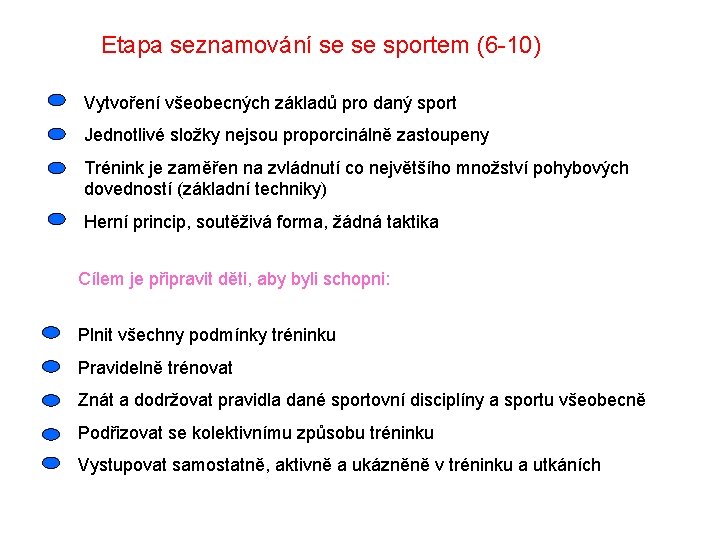 Etapa seznamování se se sportem (6-10)

Vytvoření všeobecných základů pro daný sport

Jednotlivé složky nejsou proporcinálně zastoupeny

Trénink je zaměřen na zvládnutí co největšího množství pohybových dovedností (základní techniky)

Herní princip, soutěživá forma, žádná taktika

Cílem je připravit děti, aby byli schopni:

Plnit všechny podmínky tréninku

Pravidelně trénovat

Znát a dodržovat pravidla dané sportovní disciplíny a sportu všeobecně

Podřizovat se kolektivnímu způsobu tréninku

Vystupovat samostatně, aktivně a ukázněně v tréninku a utkáních